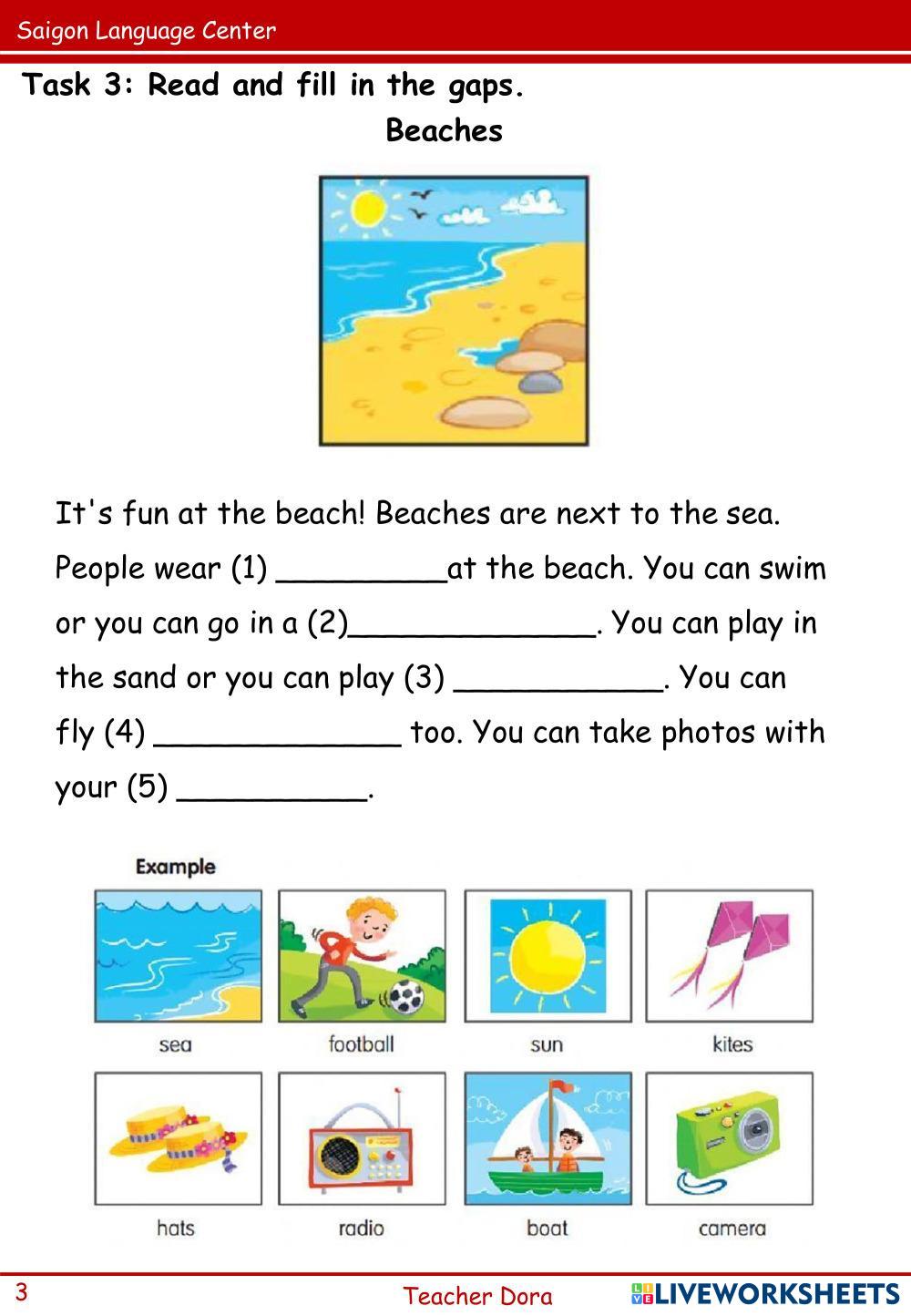 Saigon Language Center

Task 3: Read and fill in the gaps.

Beaches

It's fun at the beach! Beaches are next to the sea. People wear (1) _________at the beach. You can swim or you can go in a (2)_____________. You can play in the sand or you can play (3) ___________. You can fly (4) _____________ too. You can take photos with your (5) __________.

Example

sea
football
sun
kites
hats
radio
boat
camera

3
Teacher Dora
LIVEWORKSHEETS